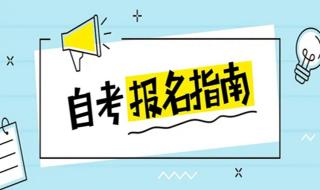 自考报名指南